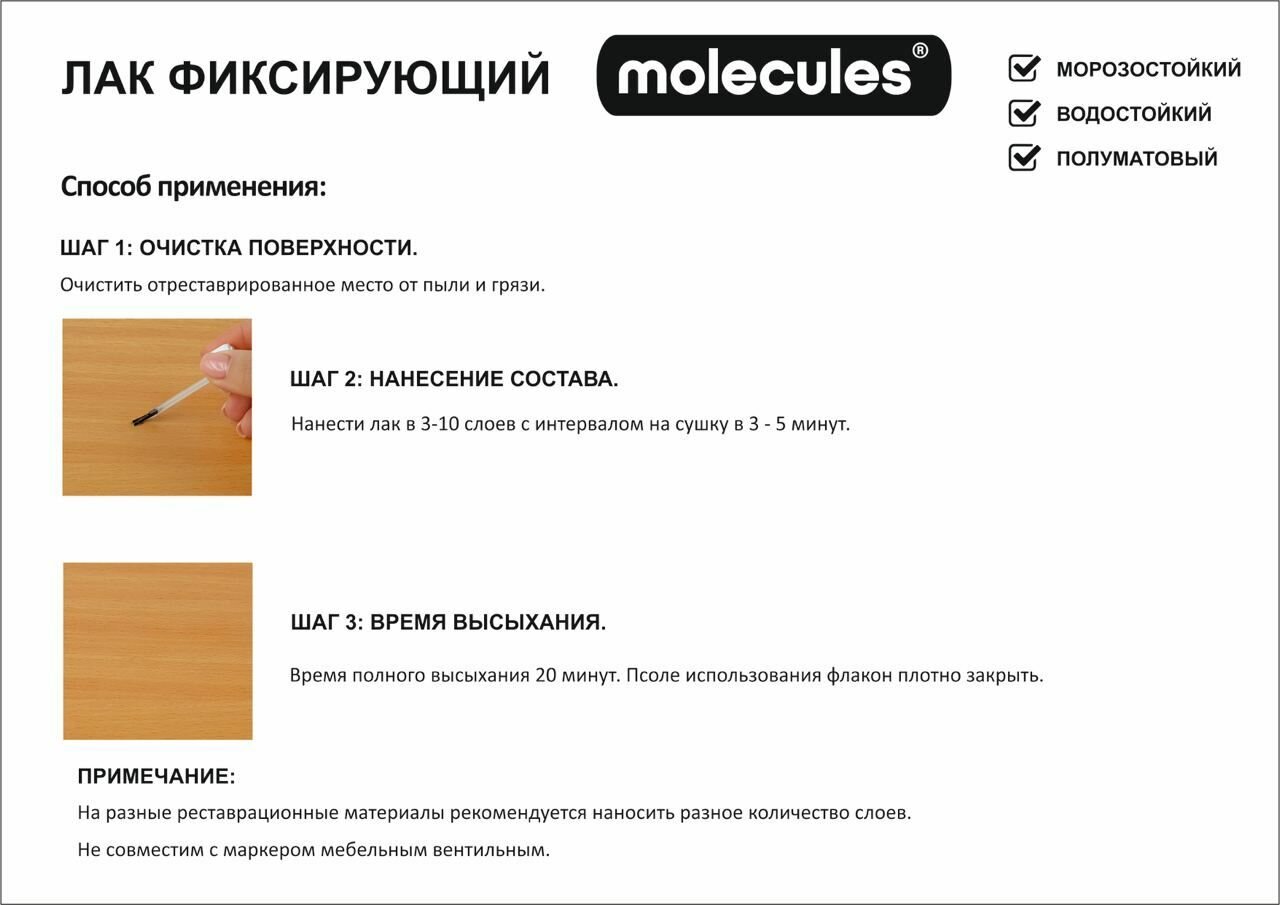 ЛАК ФИКСИРУЮЩИЙ

molecules®

МОРОЗОСТОЙКИЙ

ВОДОСТОЙКИЙ

ПОЛУМАТОВЫЙ

Способ применения:

ШАГ 1: ОЧИСТКА ПОВЕРХНОСТИ.

Очистить отреставрированное место от пыли и грязи.

ШАГ 2: НАНЕСЕНИЕ СОСТАВА.

Нанести лак в 3-10 слоев с интервалом на сушку в 3 - 5 минут.

ШАГ 3: ВРЕМЯ ВЫСЫХАНИЯ.

Время полного высыхания 20 минут. Псоле использования флакон плотно закрыть.

ПРИМЕЧАНИЕ:

На разные реставрационные материалы рекомендуется наносить разное количество слоев.

Не совместим с маркером мебельным вентильным.